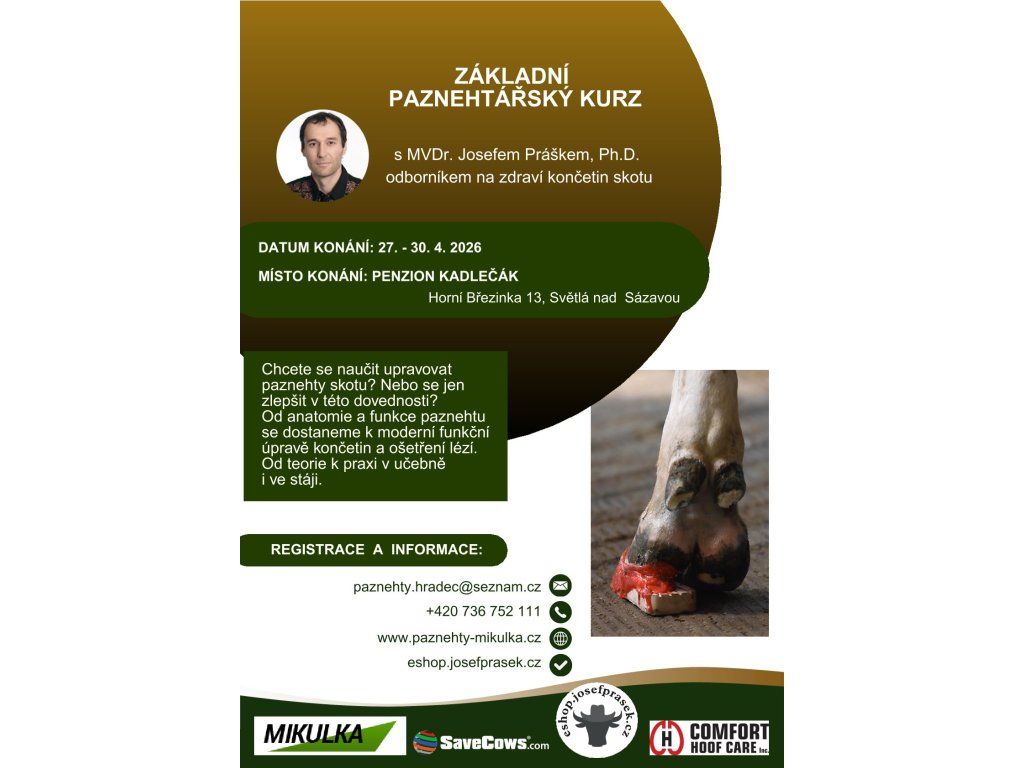 ZÁKLADNÍ
PAZNEHTÁŘSKÝ KURZ

s MVDr. Josefem Práškem, Ph.D.
odborníkem na zdraví končetin skotu

DATUM KONÁNÍ: 27. - 30. 4. 2026

MÍSTO KONÁNÍ: PENZION KADLEČÁK
Horní Březinka 13, Světlá nad Sázavou

Chcete se naučit upravovat paznehty skotu? Nebo se jen zlepšit v této dovednosti? Od anatomie a funkce paznehtu se dostaneme k moderní funkční úpravě končetin a ošetření lézí. Od teorie k praxi v učebně i ve stáji.

REGISTRACE A INFORMACE:

paznehty.hradec@seznam.cz
+420 736 752 111
www.paznehty-mikulka.cz
eshop.josefprasek.cz

MIKULKA

SaveCows.com

eshop.josefprasek.cz

COMFORT HOOF CARE Inc.